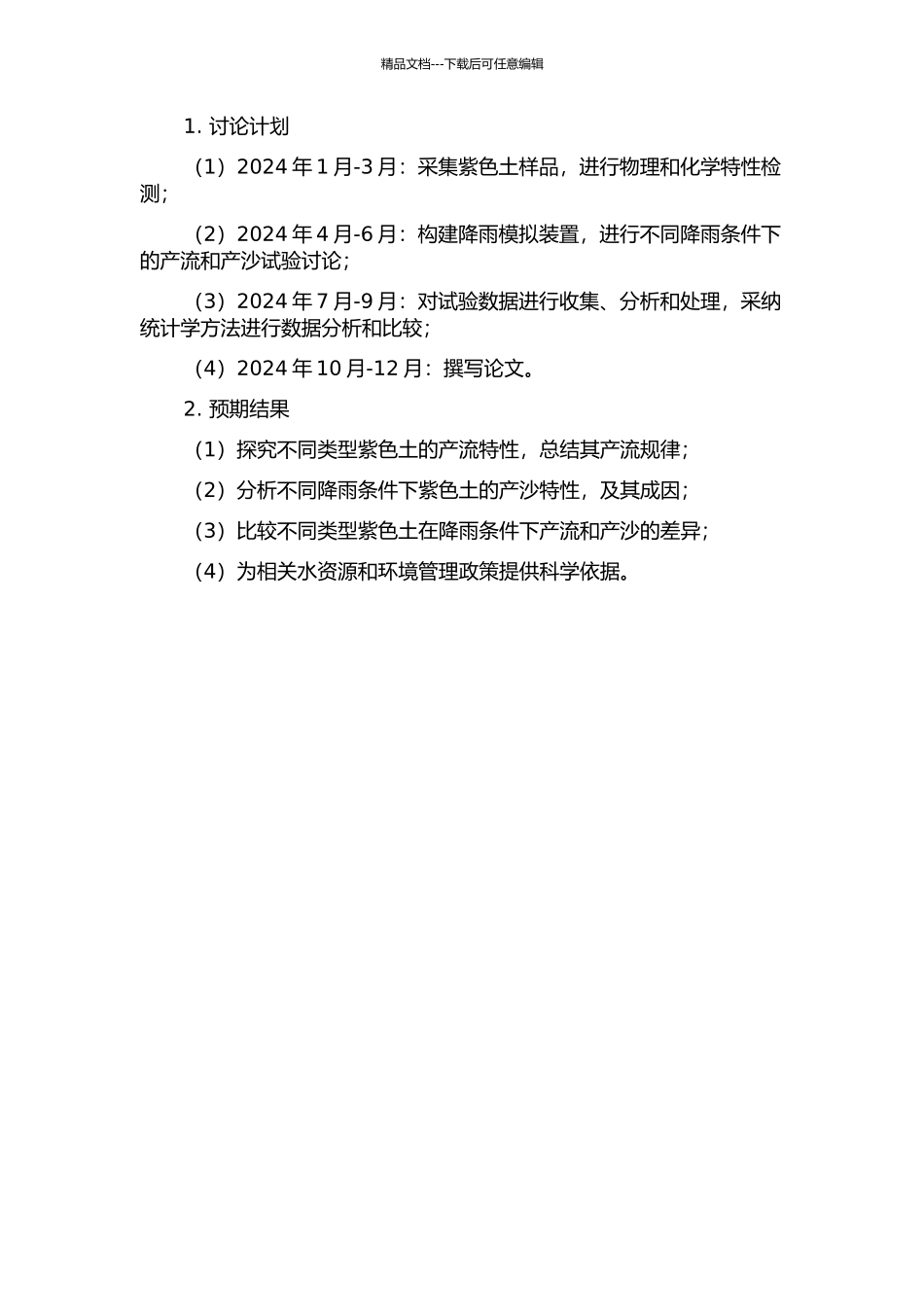 精品文档---下载后可任意编辑

1. 讨论计划

（1）2024 年 1 月-3 月：采集紫色土样品，进行物理和化学特性检测；

（2）2024 年 4 月-6 月：构建降雨模拟装置，进行不同降雨条件下的产流和产沙试验讨论；

（3）2024 年 7 月-9 月：对试验数据进行收集、分析和处理，采纳统计学方法进行数据分析和比较；

（4）2024 年 10 月-12 月：撰写论文。

2. 预期结果

（1）探究不同类型紫色土的产流特性，总结其产流规律；

（2）分析不同降雨条件下紫色土的产沙特性，及其成因；

（3）比较不同类型紫色土在降雨条件下产流和产沙的差异；

（4）为相关水资源和环境管理政策提供科学依据。